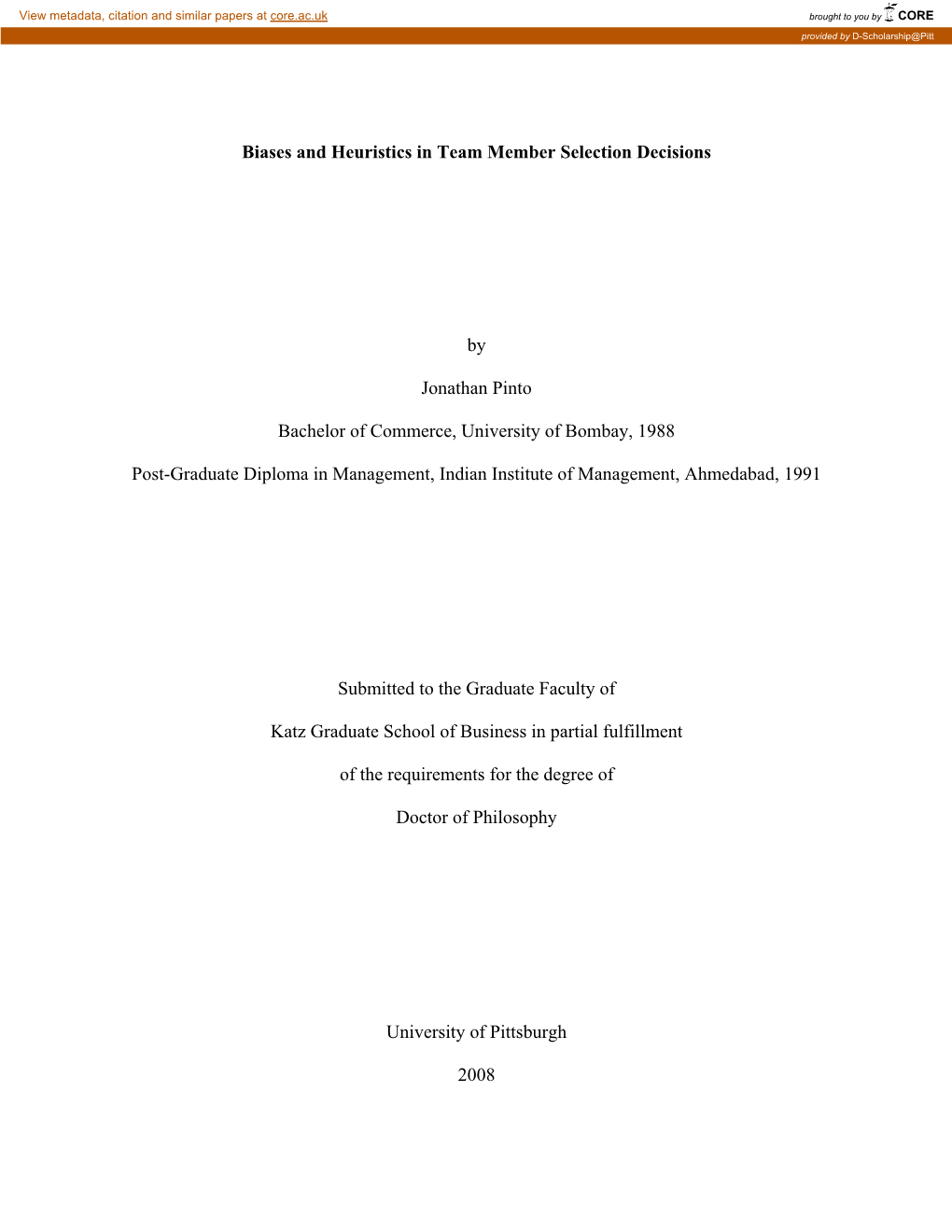 View metadata, citation and similar papers at core.ac.uk

brought to you by CORE

provided by D-Scholarship@Pitt

Biases and Heuristics in Team Member Selection Decisions

by

Jonathan Pinto

Bachelor of Commerce, University of Bombay, 1988

Post-Graduate Diploma in Management, Indian Institute of Management, Ahmedabad, 1991

Submitted to the Graduate Faculty of

Katz Graduate School of Business in partial fulfillment

of the requirements for the degree of

Doctor of Philosophy

University of Pittsburgh

2008